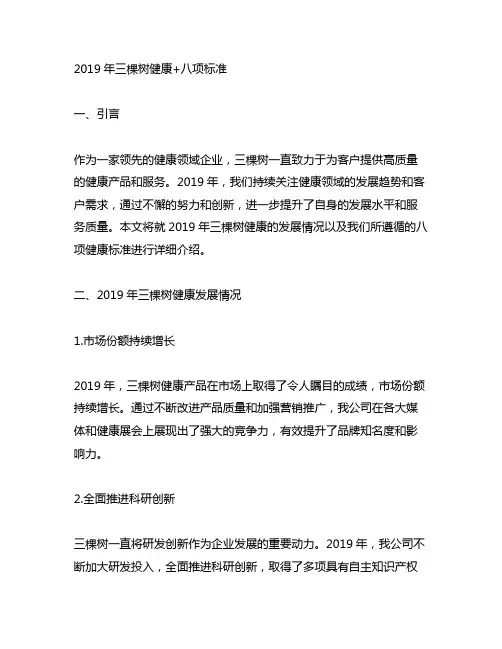 2019 年三棵树健康+八项标准

一、引言

作为一家领先的健康领域企业，三棵树一直致力于为客户提供高质量的健康产品和服务。2019 年，我们持续关注健康领域的发展趋势和客户需求，通过不懈的努力和创新，进一步提升了自身的发展水平和服务质量。本文将就 2019 年三棵树健康的发展情况以及我们所遵循的八项健康标准进行详细介绍。

二、2019 年三棵树健康发展情况

1.市场份额持续增长

2019 年，三棵树健康产品在市场上取得了令人瞩目的成绩，市场份额持续增长。通过不断改进产品质量和加强营销推广，我公司在各大媒体和健康展会上展现出了强大的竞争力，有效提升了品牌知名度和影响力。

2.全面推进科研创新

三棵树一直将研发创新作为企业发展的重要动力。2019 年，我公司不断加大研发投入，全面推进科研创新，取得了多项具有自主知识产权